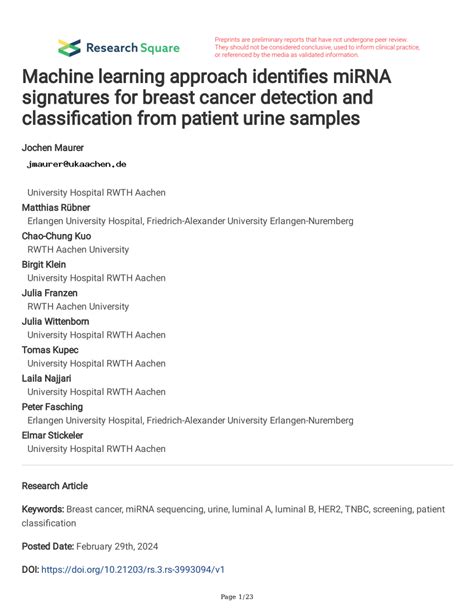 Research Square

Preprints are preliminary reports that have not undergone peer review. They should not be considered conclusive, used to inform clinical practice, or referenced by the media as validated information.

Machine learning approach identifies miRNA signatures for breast cancer detection and classification from patient urine samples

Jochen Maurer
jmaurer@ukaachen.de

University Hospital RWTH Aachen
Matthias Rübner
Erlangen University Hospital, Friedrich-Alexander University Erlangen-Nuremberg
Chao-Chung Kuo
RWTH Aachen University
Birgit Klein
University Hospital RWTH Aachen
Julia Franzen
RWTH Aachen University
Julia Wittenborn
University Hospital RWTH Aachen
Tomas Kupec
University Hospital RWTH Aachen
Laila Najjari
University Hospital RWTH Aachen
Peter Fasching
Erlangen University Hospital, Friedrich-Alexander University Erlangen-Nuremberg
Elmar Stickeler
University Hospital RWTH Aachen

Research Article

Keywords: Breast cancer, miRNA sequencing, urine, luminal A, luminal B, HER2, TNBC, screening, patient classification

Posted Date: February 29th, 2024

DOI: https://doi.org/10.21203/rs.3.rs-3993094/v1

Page 1/23